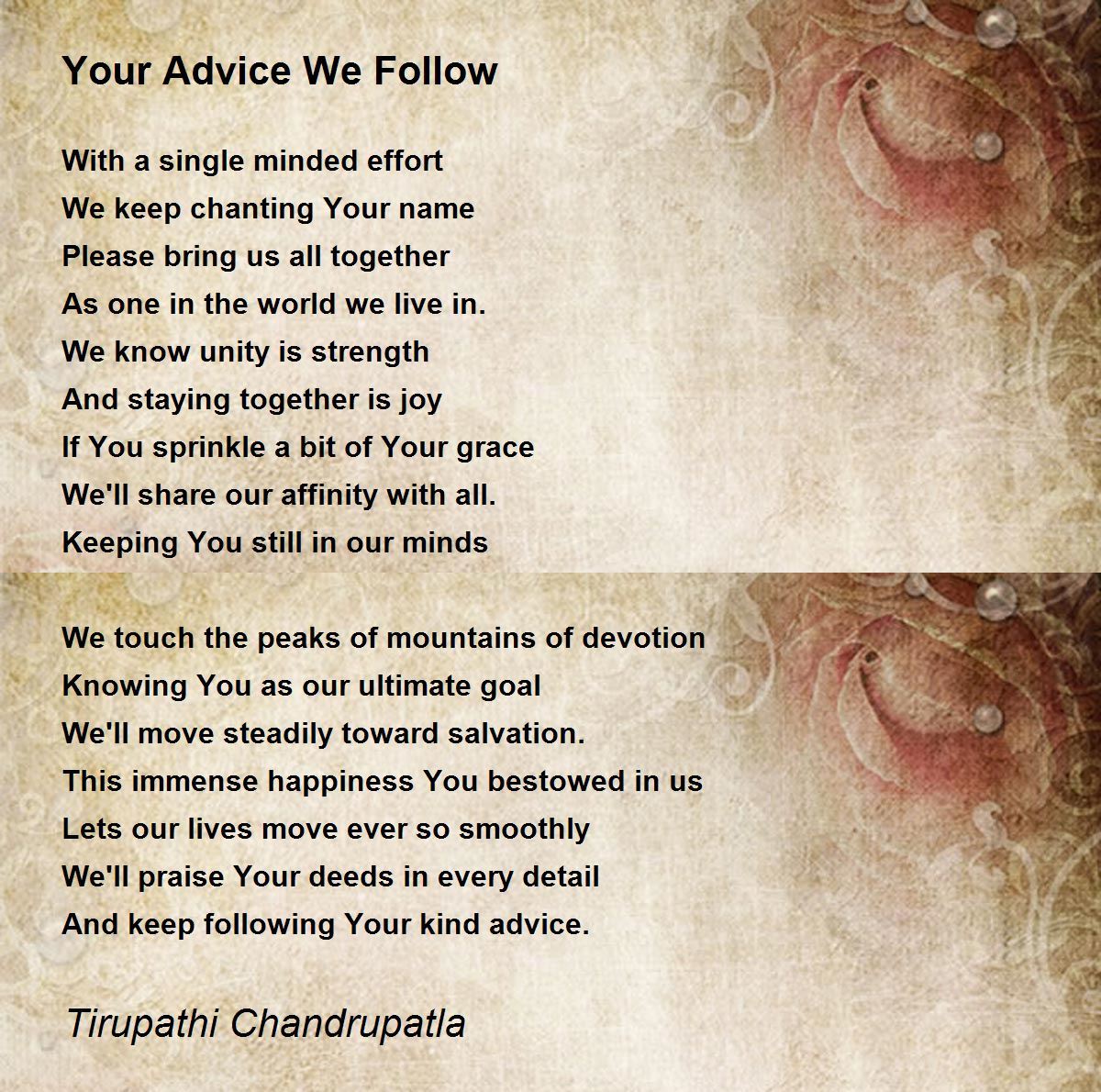 Your Advice We Follow

With a single minded effort
We keep chanting Your name
Please bring us all together
As one in the world we live in.
We know unity is strength
And staying together is joy
If You sprinkle a bit of Your grace
We'll share our affinity with all.
Keeping You still in our minds

We touch the peaks of mountains of devotion
Knowing You as our ultimate goal
We'll move steadily toward salvation.
This immense happiness You bestowed in us
Lets our lives move ever so smoothly
We'll praise Your deeds in every detail
And keep following Your kind advice.

Tirupathi Chandrupatla